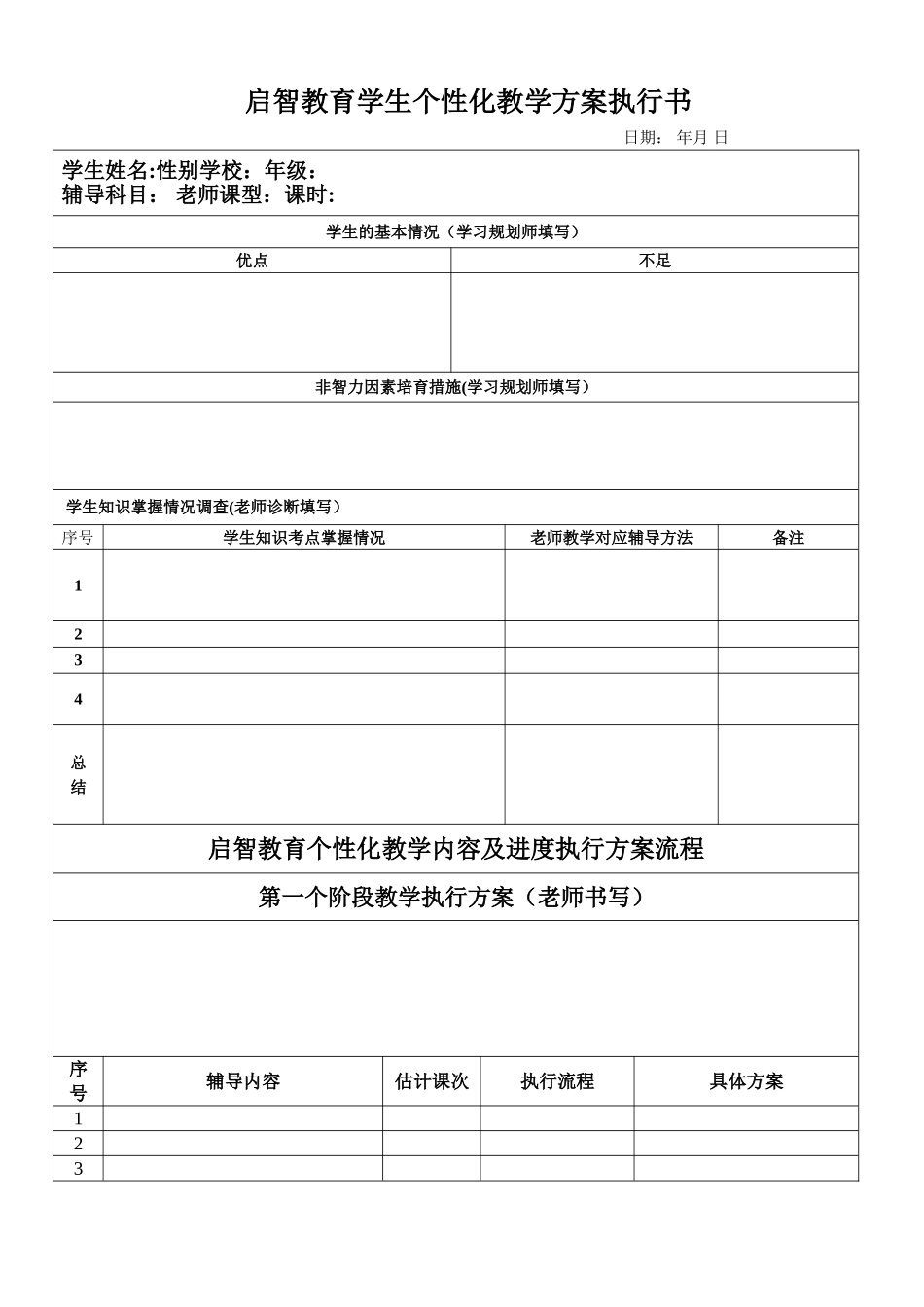 启智教育学生个性化教学方案执行书

日期： 年月 日

学生姓名:性别学校：年级：
辅导科目： 老师课型：课时:

学生的基本情况（学习规划师填写）

| 优点 | 不足 |
|---|---|
| | |

非智力因素培育措施(学习规划师填写）

学生知识掌握情况调查(老师诊断填写）

| 序号 | 学生知识考点掌握情况 | 老师教学对应辅导方法 | 备注 |
|---|---|---|---|
| 1 | | | |
| 2 | | | |
| 3 | | | |
| 4 | | | |
| 总结 | | | |

启智教育个性化教学内容及进度执行方案流程

第一个阶段教学执行方案（老师书写）

| 序号 | 辅导内容 | 估计课次 | 执行流程 | 具体方案 |
|---|---|---|---|---|
| 1 | | | | |
| 2 | | | | |
| 3 | | | | |